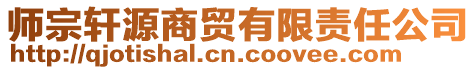 师宗轩源商贸有限责任公司
http://qjotishal.cn.coovee.com